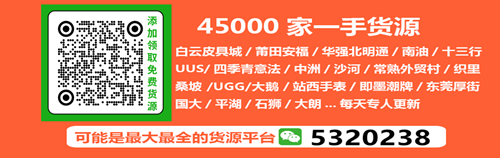 添加领取免费货源

45000 家一手货源

白云皮具城 / 莆田安福 / 华强北明通 / 南油 / 十三行 UUS/ 四季青意法 / 中洲 / 沙河 / 常熟外贸村 / 织里 桑坡 /UGG/大鹅 / 站西手表 / 即墨潮牌 / 东莞厚街 国大 / 平湖 / 石狮 / 大朗 ... 每天专人更新

可能是最大最全的货源平台 5320238